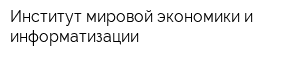 Институт мировой экономики и информатизации